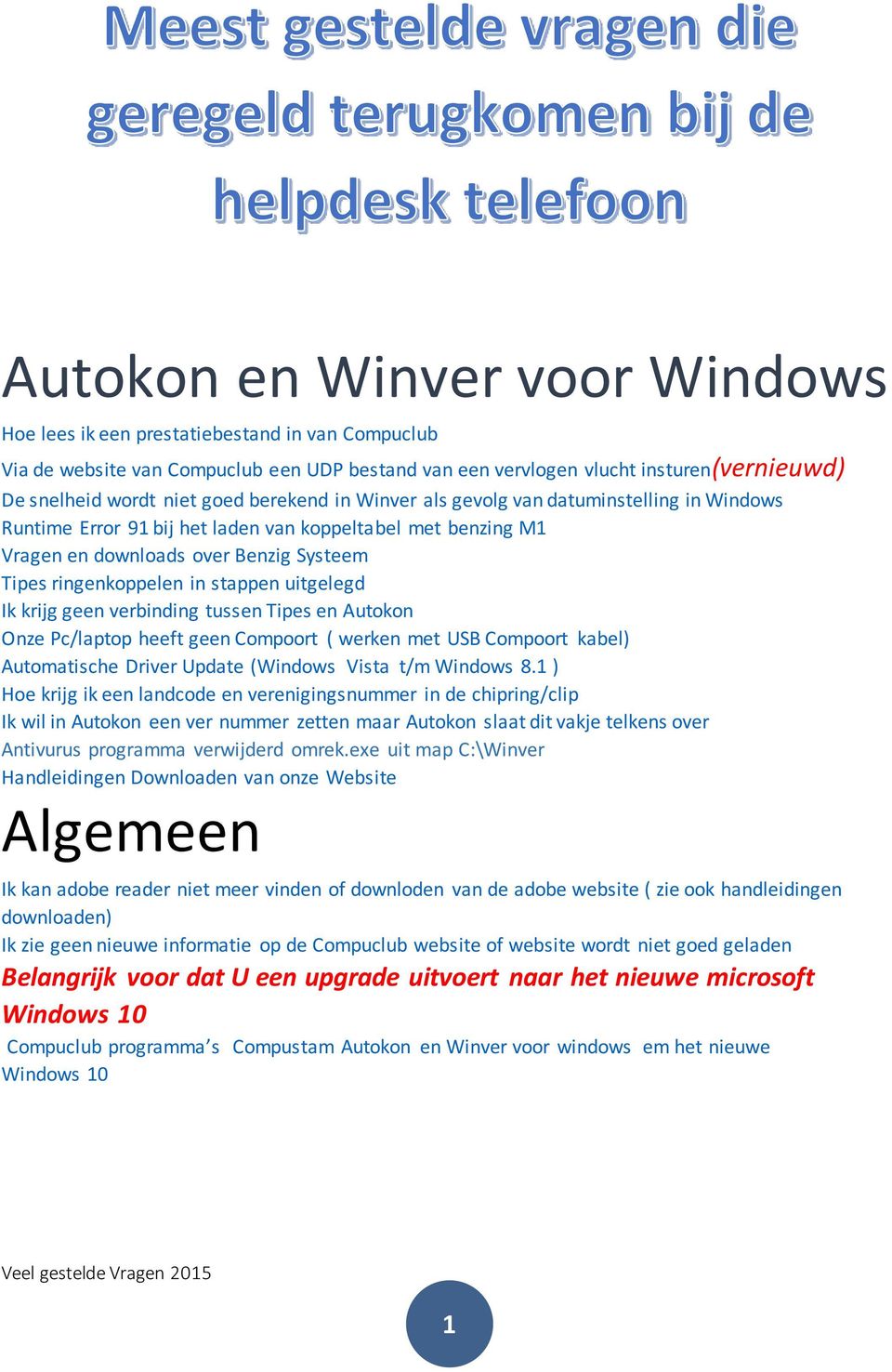 Meest gestelde vragen die geregeld terugkomen bij de helpdesk telefoon

Autokon en Winver voor Windows

Hoe lees ik een prestatiebestand in van Compuclub
Via de website van Compuclub een UDP bestand van een vervlogen vlucht insturen(vernieuwd)
De snelheid wordt niet goed berekend in Winver als gevolg van datuminstelling in Windows
Runtime Error 91 bij het laden van koppeltabel met benzing M1
Vragen en downloads over Benzig Systeem
Tipes ringenkoppelen in stappen uitgelegd
Ik krijg geen verbinding tussen Tipes en Autokon
Onze Pc/laptop heeft geen Compoort ( werken met USB Compoort kabel)
Automatische Driver Update (Windows Vista t/m Windows 8.1 )
Hoe krijg ik een landcode en verenigingsnummer in de chipring/clip
Ik wil in Autokon een ver nummer zetten maar Autokon slaat dit vakje telkens over
Antivurus programma verwijderd omrek.exe uit map C:\Winver
Handleidingen Downloaden van onze Website

Algemeen

Ik kan adobe reader niet meer vinden of downloden van de adobe website ( zie ook handleidingen downloaden)
Ik zie geen nieuwe informatie op de Compuclub website of website wordt niet goed geladen
Belangrijk voor dat U een upgrade uitvoert naar het nieuwe microsoft Windows 10
Compuclub programma's Compustam Autokon en Winver voor windows em het nieuwe Windows 10

Veel gestelde Vragen 2015

1